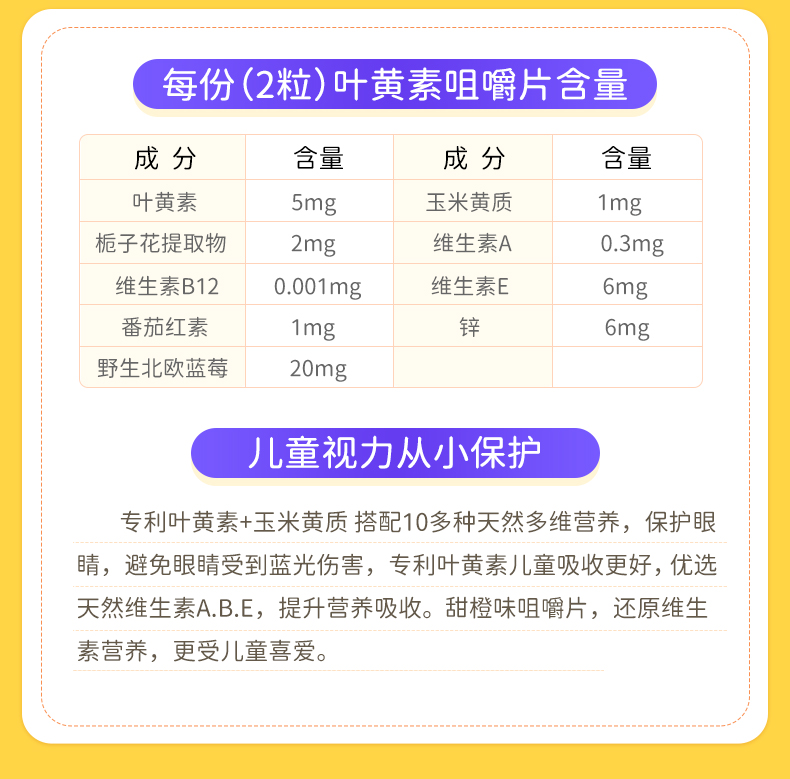 每份(2粒)叶黄素咀嚼片含量

| 成 分 | 含量 | 成 分 | 含量 |
|---|---|---|---|
| 叶黄素 | 5mg | 玉米黄质 | 1mg |
| 栀子花提取物 | 2mg | 维生素A | 0.3mg |
| 维生素B12 | 0.001mg | 维生素E | 6mg |
| 番茄红素 | 1mg | 锌 | 6mg |
| 野生北欧蓝莓 | 20mg |  |  |

儿童视力从小保护

专利叶黄素+玉米黄质 搭配10多种天然多维营养，保护眼睛，避免眼睛受到蓝光伤害，专利叶黄素儿童吸收更好，优选天然维生素A.B.E，提升营养吸收。甜橙味咀嚼片，还原维生素营养，更受儿童喜爱。